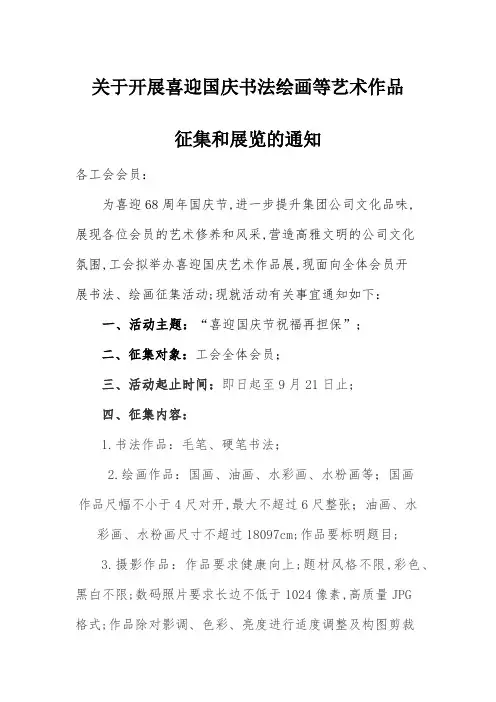 关于开展喜迎国庆书法绘画等艺术作品

征集和展览的通知

各工会会员：

为喜迎68周年国庆节，进一步提升集团公司文化品味，展现各位会员的艺术修养和风采，营造高雅文明的公司文化氛围，工会拟举办喜迎国庆艺术作品展，现面向全体会员开展书法、绘画征集活动；现就活动有关事宜通知如下：

一、活动主题：“喜迎国庆节祝福再担保”；

二、征集对象：工会全体会员；

三、活动起止时间：即日起至9月21日止；

四、征集内容：

1.书法作品：毛笔、硬笔书法；

2.绘画作品：国画、油画、水彩画、水粉画等；国画作品尺幅不小于4尺对开，最大不超过6尺整张；油画、水彩画、水粉画尺寸不超过18097cm；作品要标明题目；

3.摄影作品：作品要求健康向上；题材风格不限，彩色、黑白不限；数码照片要求长边不低于1024像素，高质量JPG格式；作品除对影调、色彩、亮度进行适度调整及构图剪裁